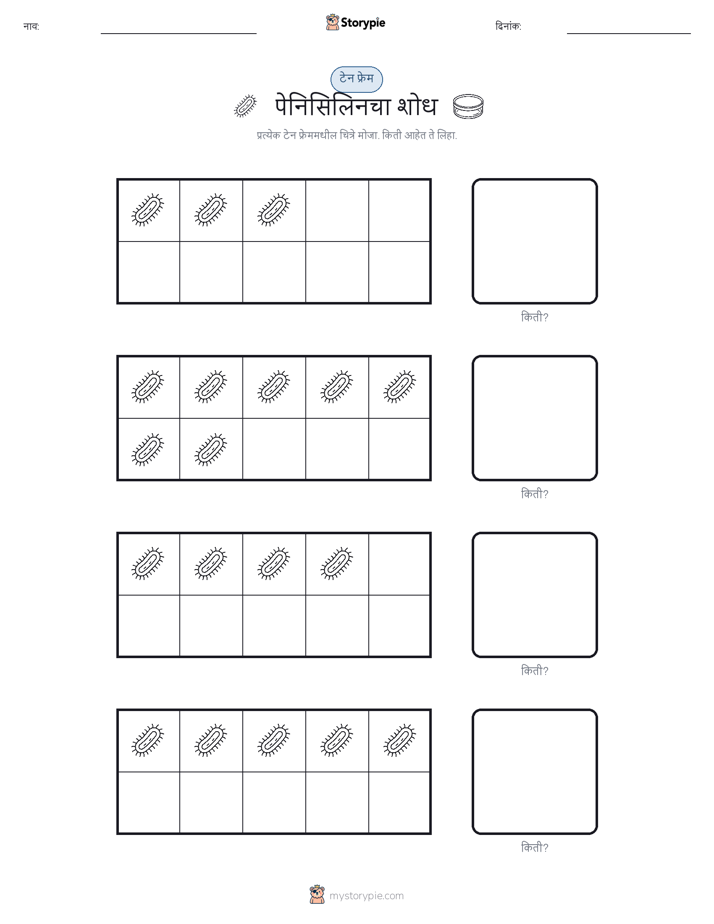 नाव: Storypie दिनांक:

टेन फ्रेम

पेनिसिलिनचा शोध

प्रत्येक टेन फ्रेममधील चित्रे मोजा. किती आहेत ते लिहा.

किती?

किती?

किती?

किती?

mystorypie.com